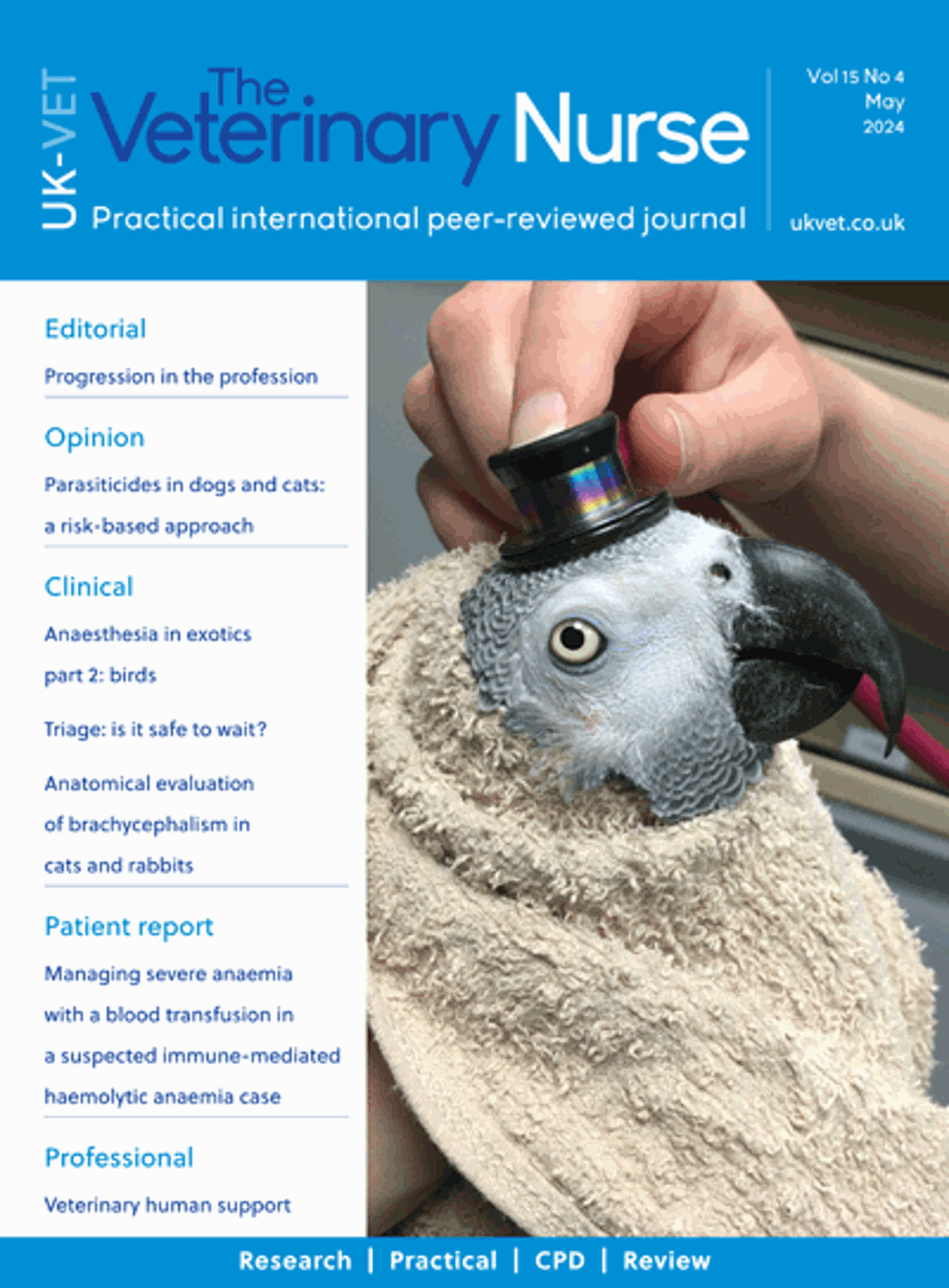 UK-VET

The Veterinary Nurse

Practical international peer-reviewed journal

Vol 15 No 4
May
2024

ukvet.co.uk

Editorial

Progression in the profession

Opinion

Parasiticides in dogs and cats: a risk-based approach

Clinical

Anaesthesia in exotics part 2: birds

Triage: is it safe to wait?

Anatomical evaluation of brachycephalism in cats and rabbits

Patient report

Managing severe anaemia with a blood transfusion in a suspected immune-mediated haemolytic anaemia case

Professional

Veterinary human support

Research | Practical | CPD | Review